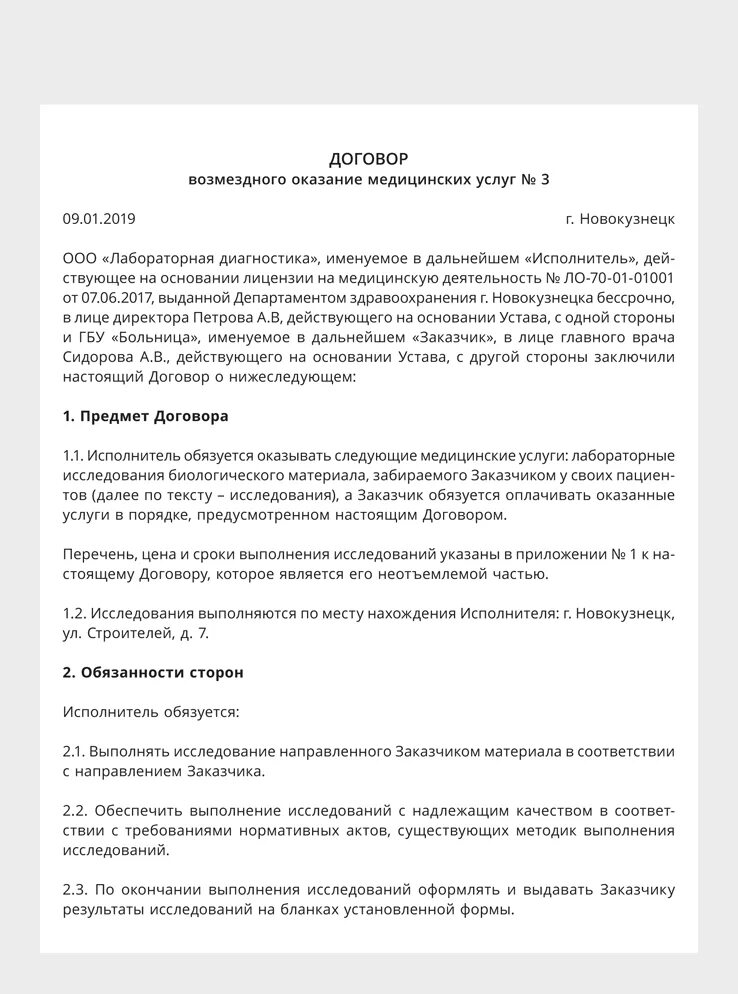 ДОГОВОР
возмездного оказание медицинских услуг № 3

09.01.2019 г. Новокузнецк

ООО «Лабораторная диагностика», именуемое в дальнейшем «Исполнитель», действующее на основании лицензии на медицинскую деятельность № ЛО-70-01-01001 от 07.06.2017, выданной Департаментом здравоохранения г. Новокузнецка бессрочно, в лице директора Петрова А.В, действующего на основании Устава, с одной стороны и ГБУ «Больница», именуемое в дальнейшем «Заказчик», в лице главного врача Сидорова А.В., действующего на основании Устава, с другой стороны заключили настоящий Договор о нижеследующем:

1. Предмет Договора

1.1. Исполнитель обязуется оказывать следующие медицинские услуги: лабораторные исследования биологического материала, забираемого Заказчиком у своих пациентов (далее по тексту – исследования), а Заказчик обязуется оплачивать оказанные услуги в порядке, предусмотренном настоящим Договором.

Перечень, цена и сроки выполнения исследований указаны в приложении № 1 к настоящему Договору, которое является его неотъемлемой частью.

1.2. Исследования выполняются по месту нахождения Исполнителя: г. Новокузнецк, ул. Строителей, д. 7.

2. Обязанности сторон

Исполнитель обязуется:

2.1. Выполнять исследование направленного Заказчиком материала в соответствии с направлением Заказчика.

2.2. Обеспечить выполнение исследований с надлежащим качеством в соответствии с требованиями нормативных актов, существующих методик выполнения исследований.

2.3. По окончании выполнения исследований оформлять и выдавать Заказчику результаты исследований на бланках установленной формы.